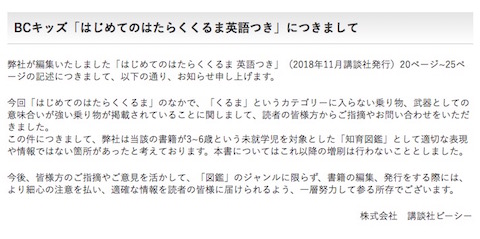 BCキッズ「はじめてのはたらくくるま英語つき」につきまして

弊社が編集いたしました「はじめてのはたらくくるま 英語つき」（2018年11月講談社発行）20ページ~25ページの記述につきまして、以下の通り、お知らせ申し上げます。

今回「はじめてのはたらくくるま」のなかで、「くるま」というカテゴリーに入らない乗り物、武器としての意味合いが強い乗り物が掲載されていることに関しまして、読者の皆様方からご指摘やお問い合わせをいただきました。
この件につきまして、弊社は当該の書籍が3~6歳という未就学児を対象とした「知育図鑑」として適切な表現や情報ではない箇所があったと考えております。本書についてはこれ以降の増刷は行わないこととしました。

今後、皆様方のご指摘やご意見を活かして、「図鑑」のジャンルに限らず、書籍の編集、発行をする際には、より細心の注意を払い、適確な情報を読者の皆様に届けられるよう、一層努力して参る所存でございます。

株式会社　講談社ビーシー